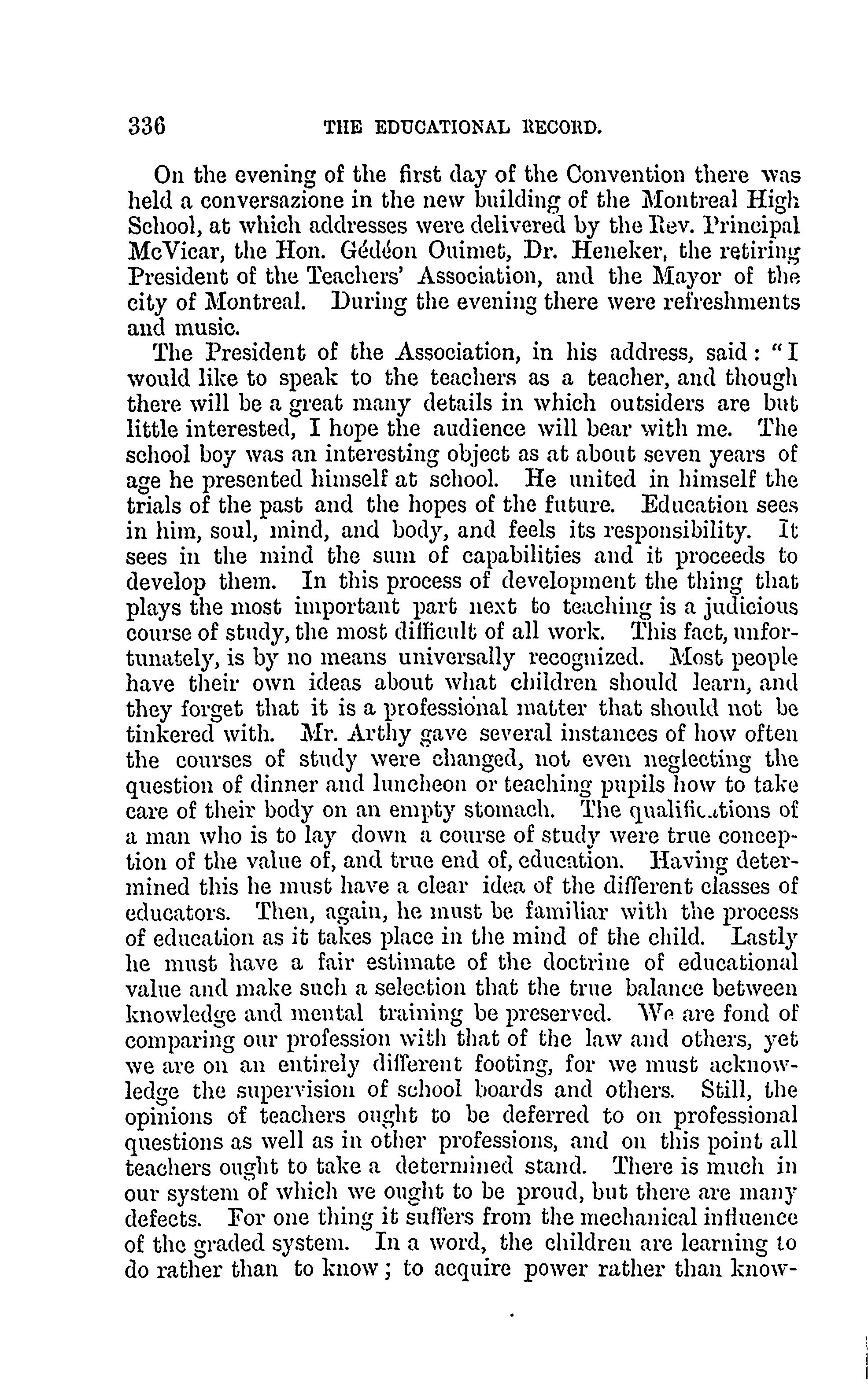 336 THE EDUCATIONAL RECORD.

On the evening of the first day of the Convention there was held a conversazione in the new building of the Montreal High School, at which addresses were delivered by the Rev. Principal McVicar, the Hon. Gédéon Ouimet, Dr. Heneker, the retiring President of the Teachers' Association, and the Mayor of the city of Montreal. During the evening there were refreshments and music.

The President of the Association, in his address, said: "I would like to speak to the teachers as a teacher, and though there will be a great many details in which outsiders are but little interested, I hope the audience will bear with me. The school boy was an interesting object as at about seven years of age he presented himself at school. He united in himself the trials of the past and the hopes of the future. Education sees in him, soul, mind, and body, and feels its responsibility. It sees in the mind the sum of capabilities and it proceeds to develop them. In this process of development the thing that plays the most important part next to teaching is a judicious course of study, the most difficult of all work. This fact, unfortunately, is by no means universally recognized. Most people have their own ideas about what children should learn, and they forget that it is a professional matter that should not be tinkered with. Mr. Arthy gave several instances of how often the courses of study were changed, not even neglecting the question of dinner and luncheon or teaching pupils how to take care of their body on an empty stomach. The qualifications of a man who is to lay down a course of study were true conception of the value of, and true end of, education. Having determined this he must have a clear idea of the different classes of educators. Then, again, he must be familiar with the process of education as it takes place in the mind of the child. Lastly he must have a fair estimate of the doctrine of educational value and make such a selection that the true balance between knowledge and mental training be preserved. We are fond of comparing our profession with that of the law and others, yet we are on an entirely different footing, for we must acknowledge the supervision of school boards and others. Still, the opinions of teachers ought to be deferred to on professional questions as well as in other professions, and on this point all teachers ought to take a determined stand. There is much in our system of which we ought to be proud, but there are many defects. For one thing it suffers from the mechanical influence of the graded system. In a word, the children are learning to do rather than to know; to acquire power rather than know-